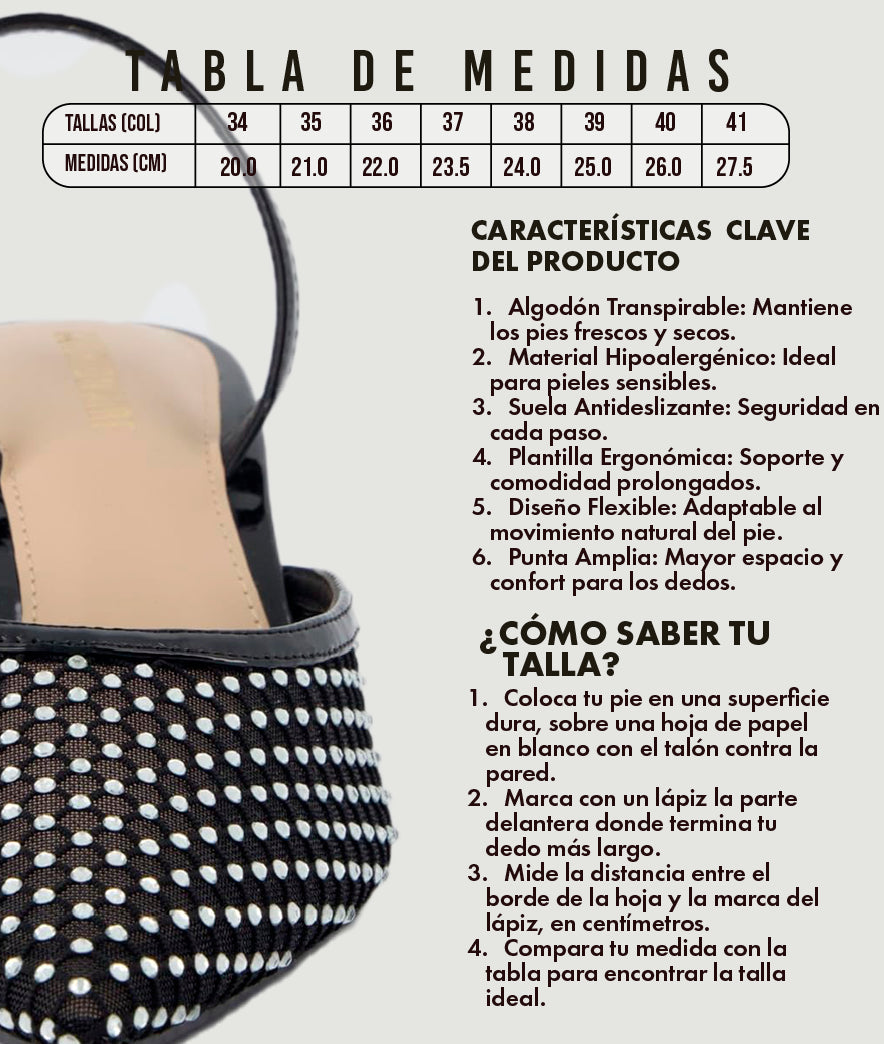 TABLA DE MEDIDAS

| TALLAS (COL) | 34 | 35 | 36 | 37 | 38 | 39 | 40 | 41 |
|---|---|---|---|---|---|---|---|---|
| MEDIDAS (CM) | 20.0 | 21.0 | 22.0 | 23.5 | 24.0 | 25.0 | 26.0 | 27.5 |

CARACTERÍSTICAS CLAVE DEL PRODUCTO

1. Algodón Transpirable: Mantiene los pies frescos y secos.
2. Material Hipoalergénico: Ideal para pieles sensibles.
3. Suela Antideslizante: Seguridad en cada paso.
4. Plantilla Ergonómica: Soporte y comodidad prolongados.
5. Diseño Flexible: Adaptable al movimiento natural del pie.
6. Punta Amplia: Mayor espacio y confort para los dedos.

¿CÓMO SABER TU TALLA?

1. Coloca tu pie en una superficie dura, sobre una hoja de papel en blanco con el talón contra la pared.
2. Marca con un lápiz la parte delantera donde termina tu dedo más largo.
3. Mide la distancia entre el borde de la hoja y la marca del lápiz, en centímetros.
4. Compara tu medida con la tabla para encontrar la talla ideal.